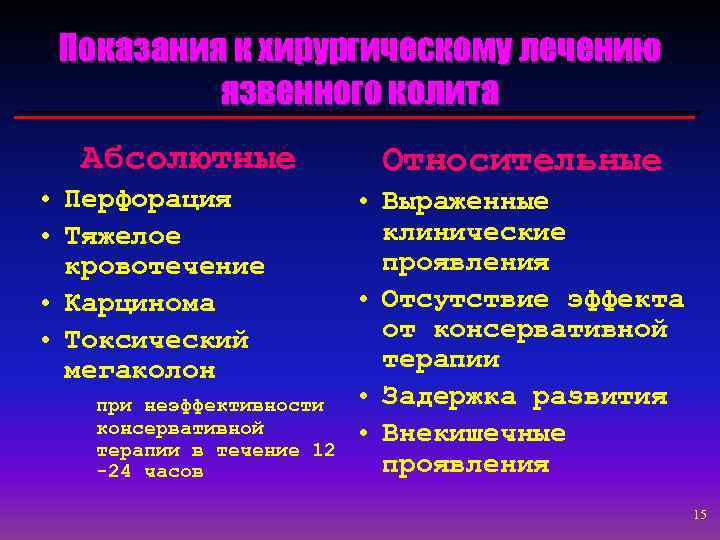 Показания к хирургическому лечению язвенного колита

Абсолютные

• Перфорация
• Тяжелое кровотечение
• Карцинома
• Токсический мегаколон

при неэффективности консервативной терапии в течение 12 -24 часов

Относительные

• Выраженные клинические проявления
• Отсутствие эффекта от консервативной терапии
• Задержка развития
• Внекишечные проявления

15